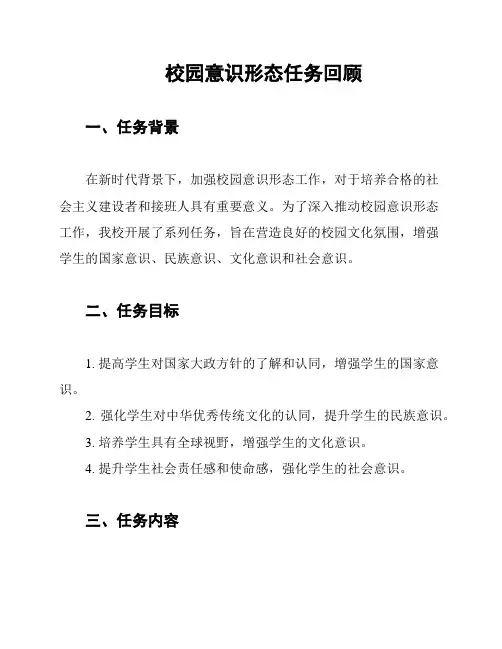 校园意识形态任务回顾

一、任务背景

在新时代背景下，加强校园意识形态工作，对于培养合格的社会主义建设者和接班人具有重要意义。为了深入推动校园意识形态工作，我校开展了系列任务，旨在营造良好的校园文化氛围，增强学生的国家意识、民族意识、文化意识和社会意识。

二、任务目标

1. 提高学生对国家大政方针的了解和认同，增强学生的国家意识。

2. 强化学生对中华优秀传统文化的认同，提升学生的民族意识。

3. 培养学生具有全球视野，增强学生的文化意识。

4. 提升学生社会责任感和使命感，强化学生的社会意识。

三、任务内容